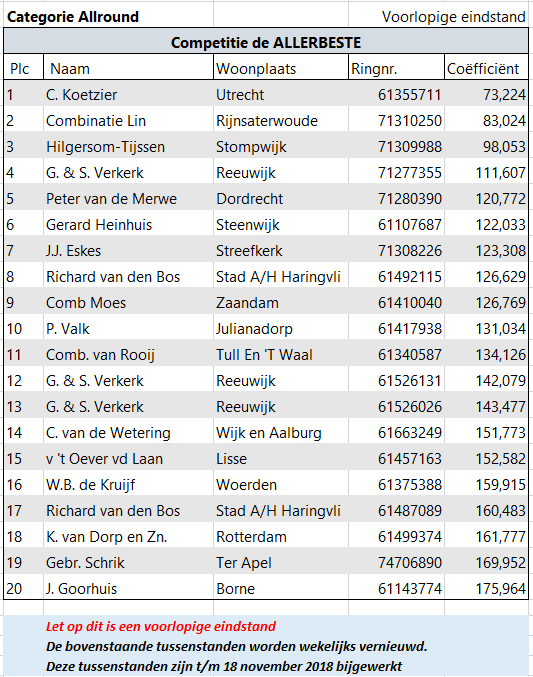 Categorie Allround

Voorlopige eindstand

Competitie de ALLERBESTE

| Plc | Naam | Woonplaats | Ringnr. | Coëfficiënt |
|---|---|---|---|---|
| 1 | C. Koetzier | Utrecht | 61355711 | 73,224 |
| 2 | Combinatie Lin | Rijnsaterwoude | 71310250 | 83,024 |
| 3 | Hilgersom-Tijssen | Stompwijk | 71309988 | 98,053 |
| 4 | G. & S. Verkerk | Reeuwijk | 71277355 | 111,607 |
| 5 | Peter van de Merwe | Dordrecht | 71280390 | 120,772 |
| 6 | Gerard Heinhuis | Steenwijk | 61107687 | 122,033 |
| 7 | J.J. Eskes | Streefkerk | 71308226 | 123,308 |
| 8 | Richard van den Bos | Stad A/H Haringvli | 61492115 | 126,629 |
| 9 | Comb Moes | Zaandam | 61410040 | 126,769 |
| 10 | P. Valk | Julianadorp | 61417938 | 131,034 |
| 11 | Comb. van Rooij | Tull En 'T Waal | 61340587 | 134,126 |
| 12 | G. & S. Verkerk | Reeuwijk | 61526131 | 142,079 |
| 13 | G. & S. Verkerk | Reeuwijk | 61526026 | 143,477 |
| 14 | C. van de Wetering | Wijk en Aalburg | 61663249 | 151,773 |
| 15 | v 't Oever vd Laan | Lisse | 61457163 | 152,582 |
| 16 | W.B. de Kruijf | Woerden | 61375388 | 159,915 |
| 17 | Richard van den Bos | Stad A/H Haringvli | 61487089 | 160,483 |
| 18 | K. van Dorp en Zn. | Rotterdam | 61499374 | 161,777 |
| 19 | Gebr. Schrik | Ter Apel | 74706890 | 169,952 |
| 20 | J. Goorhuis | Borne | 61143774 | 175,964 |

Let op dit is een voorlopige eindstand
De bovenstaande tussenstanden worden wekelijks vernieuwd.
Deze tussenstanden zijn t/m 18 november 2018 bijgewerkt